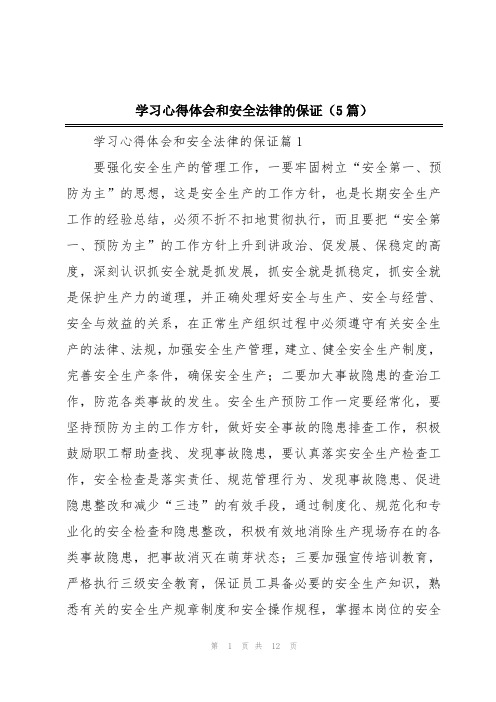 学习心得体会和安全法律的保证（5篇）

学习心得体会和安全法律的保证篇1

要强化安全生产的管理工作，一要牢固树立“安全第一、预防为主”的思想，这是安全生产的工作方针，也是长期安全生产工作的经验总结，必须不折不扣地贯彻执行，而且要把“安全第一、预防为主”的工作方针上升到讲政治、促发展、保稳定的高度，深刻认识抓安全就是抓发展，抓安全就是抓稳定，抓安全就是保护生产力的道理，并正确处理好安全与生产、安全与经营、安全与效益的关系，在正常生产组织过程中必须遵守有关安全生产的法律、法规，加强安全生产管理，建立、健全安全生产制度，完善安全生产条件，确保安全生产；二要加大事故隐患的查治工作，防范各类事故的发生。安全生产预防工作一定要经常化，要坚持预防为主的工作方针，做好安全事故的隐患排查工作，积极鼓励职工帮助查找、发现事故隐患，要认真落实安全生产检查工作，安全检查是落实责任、规范管理行为、发现事故隐患、促进隐患整改和减少“三违”的有效手段，通过制度化、规范化和专业化的安全检查和隐患整改，积极有效地消除生产现场存在的各类事故隐患，把事故消灭在萌芽状态；三要加强宣传培训教育，严格执行三级安全教育，保证员工具备必要的安全生产知识，熟悉有关的安全生产规章制度和安全操作规程，掌握本岗位的安全

第 1 页 共 12 页